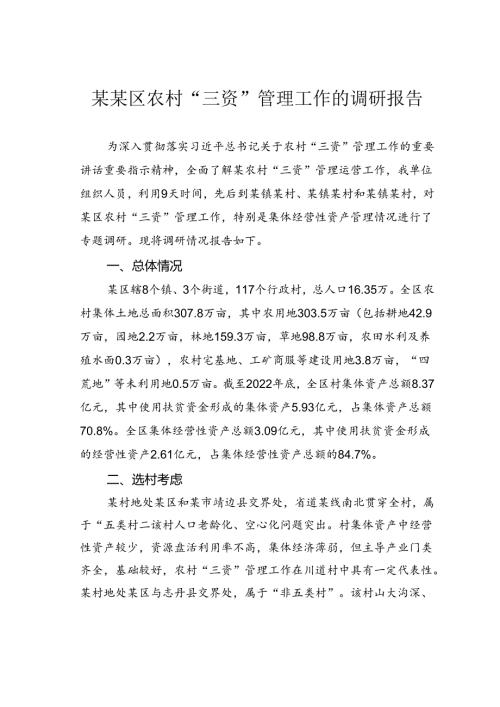 某某区农村“三资”管理工作的调研报告

为深入贯彻落实习近平总书记关于农村“三资”管理工作的重要讲话重要指示精神，全面了解某农村“三资”管理运营工作，我单位组织人员，利用9天时间，先后到某镇某村、某镇某村和某镇某村，对某区农村“三资”管理工作，特别是集体经营性资产管理情况进行了专题调研。现将调研情况报告如下。

一、总体情况

某区辖8个镇、3个街道，117个行政村，总人口16.35万。全区农村集体土地总面积307.8万亩，其中农用地303.5万亩（包括耕地42.9万亩，园地2.2万亩，林地159.3万亩，草地98.8万亩，农田水利及养殖水面0.3万亩），农村宅基地、工矿商服等建设用地3.8万亩，“四荒地”等未利用地0.5万亩。截至2022年底，全区村集体资产总额8.37亿元，其中使用扶贫资金形成的集体资产5.93亿元，占集体资产总额70.8%。全区集体经营性资产总额3.09亿元，其中使用扶贫资金形成的经营性资产2.61亿元，占集体经营性资产总额的84.7%。

二、选村考虑

某村地处某区和某市靖边县交界处，省道某线南北贯穿全村，属于“五类村二该村人口老龄化、空心化问题突出。村集体资产中经营性资产较少，资源盘活利用率不高，集体经济薄弱，但主导产业门类齐全，基础较好，农村“三资”管理工作在川道村中具有一定代表性。某村地处某区与志丹县交界处，属于“非五类村”。该村山大沟深、